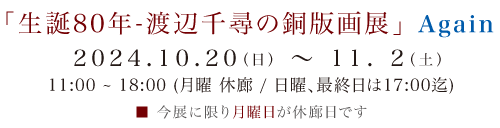 「生誕80年-渡辺千尋の銅版画展」Again

2024.10.20（日） ～ 11. 2（土）

11:00 ~ 18:00 (月曜 休廊 / 日曜､最終日は17:00迄)

■ 今展に限り月曜日が休廊日です